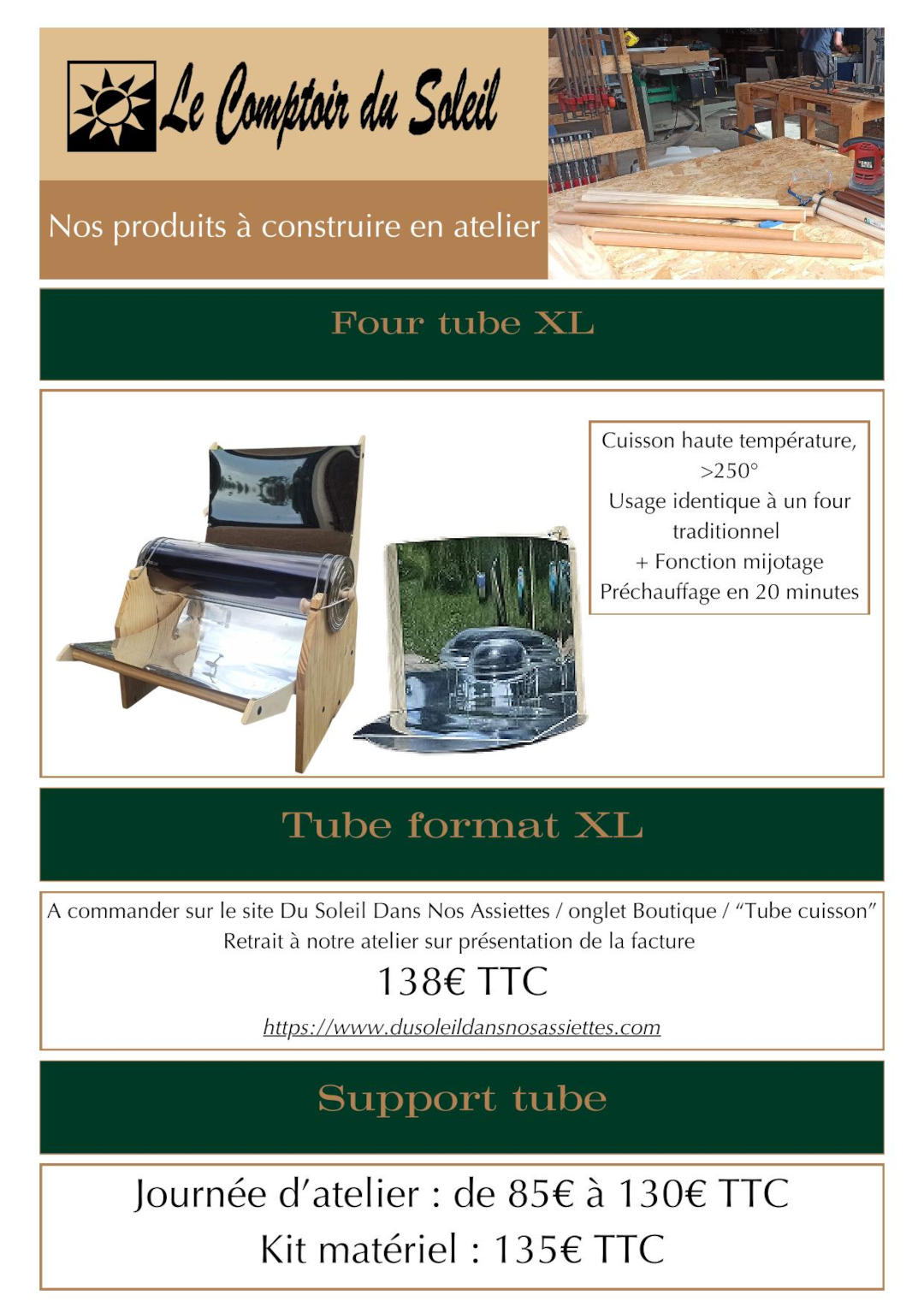 Le Comptoir du Soleil

Nos produits à construire en atelier

Four tube XL

Cuisson haute température, >250°
Usage identique à un four traditionnel
+ Fonction mijotage
Préchauffage en 20 minutes

Tube format XL

A commander sur le site Du Soleil Dans Nos Assiettes / onglet Boutique / "Tube cuisson"
Retrait à notre atelier sur présentation de la facture

138€ TTC

https://www.dusoleildansnosassiettes.com

Support tube

Journée d'atelier : de 85€ à 130€ TTC
Kit matériel : 135€ TTC